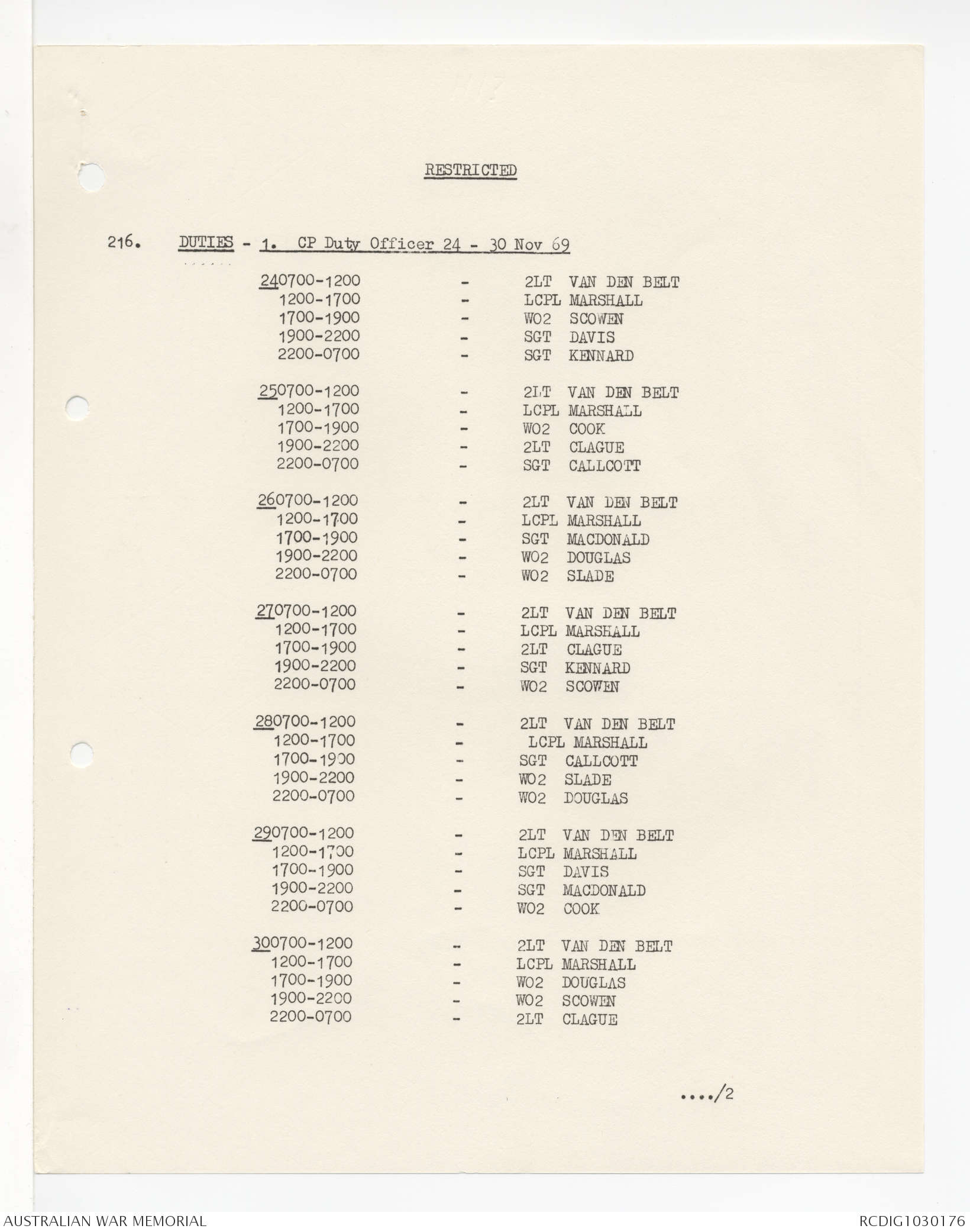 RESTRICTED

216. DUTIES - 1. CP Duty Officer 24 - 30 Nov 69

240700-1200 - 2LT VAN DEN BELT
1200-1700 - LCPL MARSHALL
1700-1900 - WO2 SCOWEN
1900-2200 - SGT DAVIS
2200-0700 - SGT KENNARD

250700-1200 - 2LT VAN DEN BELT
1200-1700 - LCPL MARSHALL
1700-1900 - WO2 COOK
1900-2200 - 2LT CLAGUE
2200-0700 - SGT CALLCOTT

260700-1200 - 2LT VAN DEN BELT
1200-1700 - LCPL MARSHALL
1700-1900 - SGT MACDONALD
1900-2200 - WO2 DOUGLAS
2200-0700 - WO2 SLADE

270700-1200 - 2LT VAN DEN BELT
1200-1700 - LCPL MARSHALL
1700-1900 - 2LT CLAGUE
1900-2200 - SGT KENNARD
2200-0700 - WO2 SCOWEN

280700-1200 - 2LT VAN DEN BELT
1200-1700 - LCPL MARSHALL
1700-1900 - SGT CALLCOTT
1900-2200 - WO2 SLADE
2200-0700 - WO2 DOUGLAS

290700-1200 - 2LT VAN DEN BELT
1200-1700 - LCPL MARSHALL
1700-1900 - SGT DAVIS
1900-2200 - SGT MACDONALD
2200-0700 - WO2 COOK

300700-1200 - 2LT VAN DEN BELT
1200-1700 - LCPL MARSHALL
1700-1900 - WO2 DOUGLAS
1900-2200 - WO2 SCOWEN
2200-0700 - 2LT CLAGUE

..../2

AUSTRALIAN WAR MEMORIAL RCDIG1030176